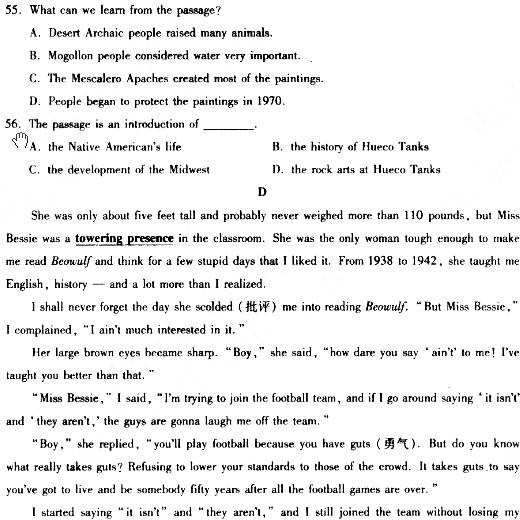 55. What can we learn from the passage?

A. Desert Archaic people raised many animals.

B. Mogollon people considered water very important.

C. The Mescalero Apaches created most of the paintings.

D. People began to protect the paintings in 1970.

56. The passage is an introduction of ________.

A. the Native American's life
B. the history of Hueco Tanks
C. the development of the Midwest
D. the rock arts at Hueco Tanks

D

She was only about five feet tall and probably never weighed more than 110 pounds, but Miss Bessie was a towering presence in the classroom. She was the only woman tough enough to make me read Beowulf and think for a few stupid days that I liked it. From 1938 to 1942, she taught me English, history — and a lot more than I realized.

I shall never forget the day she scolded (批评) me into reading Beowulf. "But Miss Bessie," I complained, "I ain't much interested in it."

Her large brown eyes became sharp. "Boy," she said, "how dare you say 'ain't' to me! I've taught you better than that."

"Miss Bessie," I said, "I'm trying to join the football team, and if I go around saying 'it isn't' and 'they aren't,' the guys are gonna laugh me off the team."

"Boy," she replied, "you'll play football because you have guts (勇气). But do you know what really takes guts? Refusing to lower your standards to those of the crowd. It takes guts to say you've got to live and be somebody fifty years after all the football games are over."

I started saying "it isn't" and "they aren't," and I still joined the team without losing my